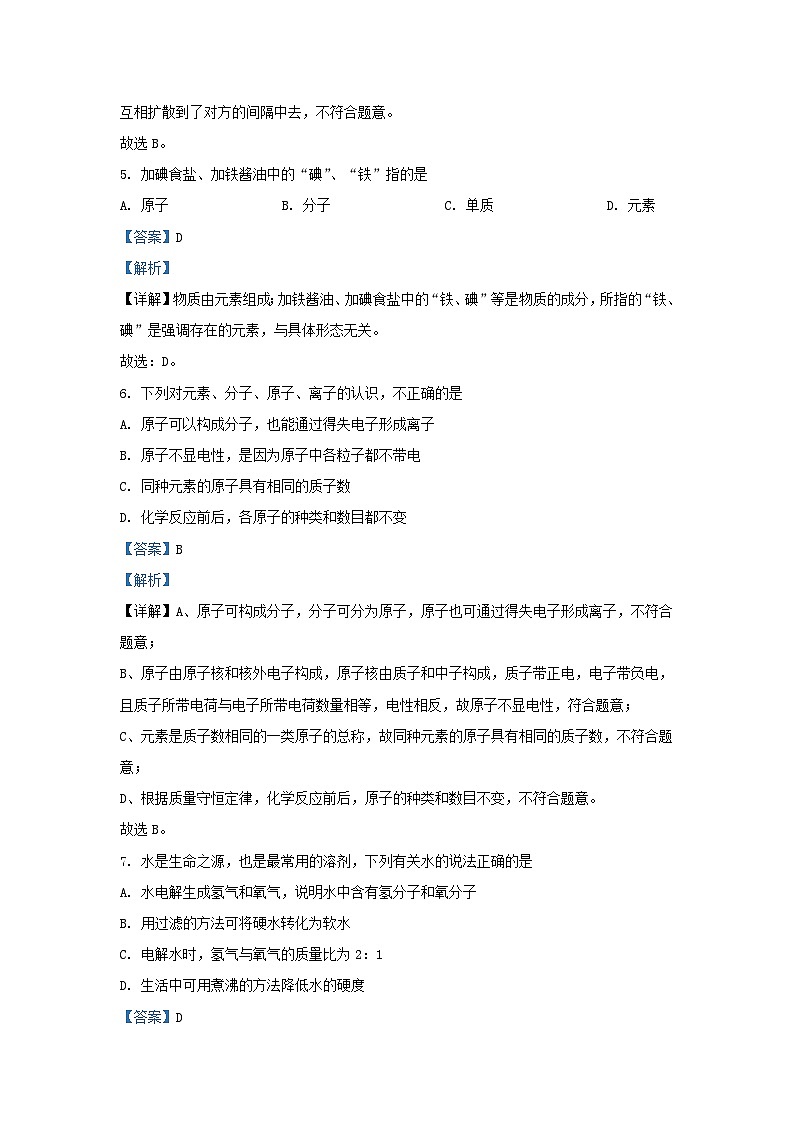 互相扩散到了对方的间隔中去，不符合题意。

故选 B。

5. 加碘食盐、加铁酱油中的“碘”、“铁”指的是

A. 原子　　B. 分子　　C. 单质　　D. 元素

【答案】D

【解析】

【详解】物质由元素组成；加铁酱油、加碘食盐中的“铁、碘”等是物质的成分，所指的“铁、碘”是强调存在的元素，与具体形态无关。

故选：D。

6. 下列对元素、分子、原子、离子的认识，不正确的是

A. 原子可以构成分子，也能通过得失电子形成离子

B. 原子不显电性，是因为原子中各粒子都不带电

C. 同种元素的原子具有相同的质子数

D. 化学反应前后，各原子的种类和数目都不变

【答案】B

【解析】

【详解】A、原子可构成分子，分子可分为原子，原子也可通过得失电子形成离子，不符合题意；

B、原子由原子核和核外电子构成，原子核由质子和中子构成，质子带正电，电子带负电，且质子所带电荷与电子所带电荷数量相等，电性相反，故原子不显电性，符合题意；

C、元素是质子数相同的一类原子的总称，故同种元素的原子具有相同的质子数，不符合题意；

D、根据质量守恒定律，化学反应前后，原子的种类和数目不变，不符合题意。

故选 B。

7. 水是生命之源，也是最常用的溶剂，下列有关水的说法正确的是

A. 水电解生成氢气和氧气，说明水中含有氢分子和氧分子

B. 用过滤的方法可将硬水转化为软水

C. 电解水时，氢气与氧气的质量比为 2：1

D. 生活中可用煮沸的方法降低水的硬度

【答案】D